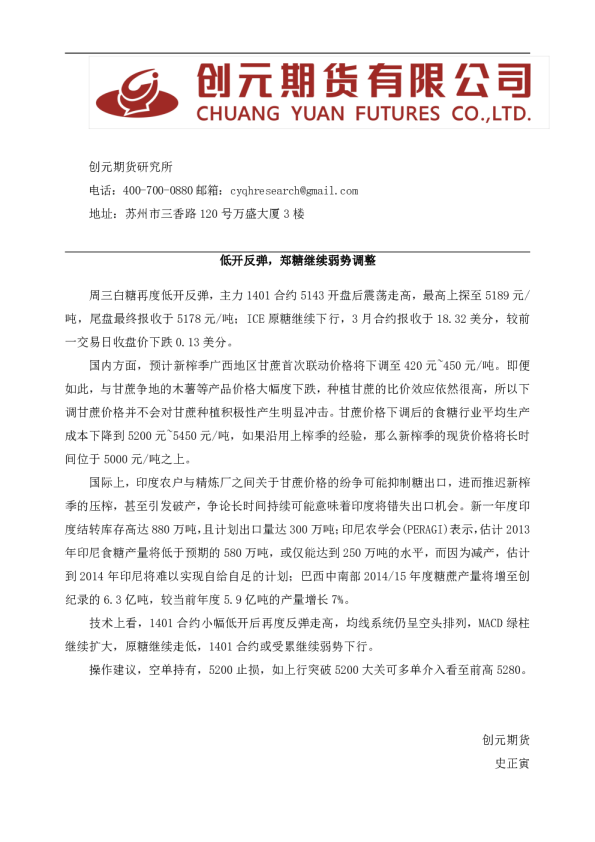 创元期货有限公司
CHUANG YUAN FUTURES CO.,LTD.

创元期货研究所
电话：400-700-0880 邮箱：cyqhresearch@gmail.com
地址：苏州市三香路 120 号万盛大厦 3 楼

低开反弹，郑糖继续弱势调整

周三白糖再度低开反弹，主力 1401 合约 5143 开盘后震荡走高，最高上探至 5189 元/吨，尾盘最终报收于 5178 元/吨；ICE 原糖继续下行，3 月合约报收于 18.32 美分，较前一交易日收盘价下跌 0.13 美分。

国内方面，预计新榨季广西地区甘蔗首次联动价格将下调至 420 元~450 元/吨。即便如此，与甘蔗争地的木薯等产品价格大幅度下跌，种植甘蔗的比价效应依然很高，所以下调甘蔗价格并不会对甘蔗种植积极性产生明显冲击。甘蔗价格下调后的食糖行业平均生产成本下降到 5200 元~5450 元/吨，如果沿用上榨季的经验，那么新榨季的现货价格将长时间位于 5000 元/吨之上。

国际上，印度农户与精炼厂之间关于甘蔗价格的纷争可能抑制糖出口，进而推迟新榨季的压榨，甚至引发破产，争论长时间持续可能意味着印度将错失出口机会。新一年度印度结转库存高达 880 万吨，且计划出口量达 300 万吨；印尼农学会(PERAGI)表示，估计 2013 年印尼食糖产量将低于预期的 580 万吨，或仅能达到 250 万吨的水平，而因为减产，估计到 2014 年印尼将难以实现自给自足的计划；巴西中南部 2014/15 年度糖蔗产量将增至创纪录的 6.3 亿吨，较当前年度 5.9 亿吨的产量增长 7%。

技术上看，1401 合约小幅低开后再度反弹走高，均线系统仍呈空头排列，MACD 绿柱继续扩大，原糖继续走低，1401 合约或受累继续弱势下行。

操作建议，空单持有，5200 止损，如上行突破 5200 大关可多单介入看至前高 5280。

创元期货
史正寅